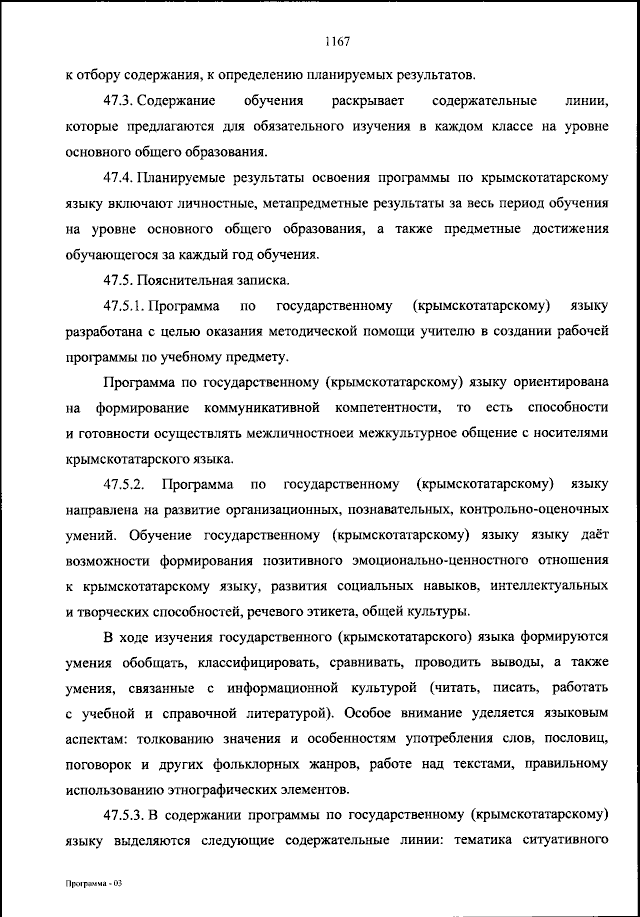 1167

к отбору содержания, к определению планируемых результатов.

47.3. Содержание обучения раскрывает содержательные линии, которые предлагаются для обязательного изучения в каждом классе на уровне основного общего образования.

47.4. Планируемые результаты освоения программы по крымскотатарскому языку включают личностные, метапредметные результаты за весь период обучения на уровне основного общего образования, а также предметные достижения обучающегося за каждый год обучения.

47.5. Пояснительная записка.

47.5.1. Программа по государственному (крымскотатарскому) языку разработана с целью оказания методической помощи учителю в создании рабочей программы по учебному предмету.

Программа по государственному (крымскотатарскому) языку ориентирована на формирование коммуникативной компетентности, то есть способности и готовности осуществлять межличностноеи межкультурное общение с носителями крымскотатарского языка.

47.5.2. Программа по государственному (крымскотатарскому) языку направлена на развитие организационных, познавательных, контрольно-оценочных умений. Обучение государственному (крымскотатарскому) языку языку даёт возможности формирования позитивного эмоционально-ценностного отношения к крымскотатарскому языку, развития социальных навыков, интеллектуальных и творческих способностей, речевого этикета, общей культуры.

В ходе изучения государственного (крымскотатарского) языка формируются умения обобщать, классифицировать, сравнивать, проводить выводы, а также умения, связанные с информационной культурой (читать, писать, работать с учебной и справочной литературой). Особое внимание уделяется языковым аспектам: толкованию значения и особенностям употребления слов, пословиц, поговорок и других фольклорных жанров, работе над текстами, правильному использованию этнографических элементов.

47.5.3. В содержании программы по государственному (крымскотатарскому) языку выделяются следующие содержательные линии: тематика ситуативного

Программа - 03